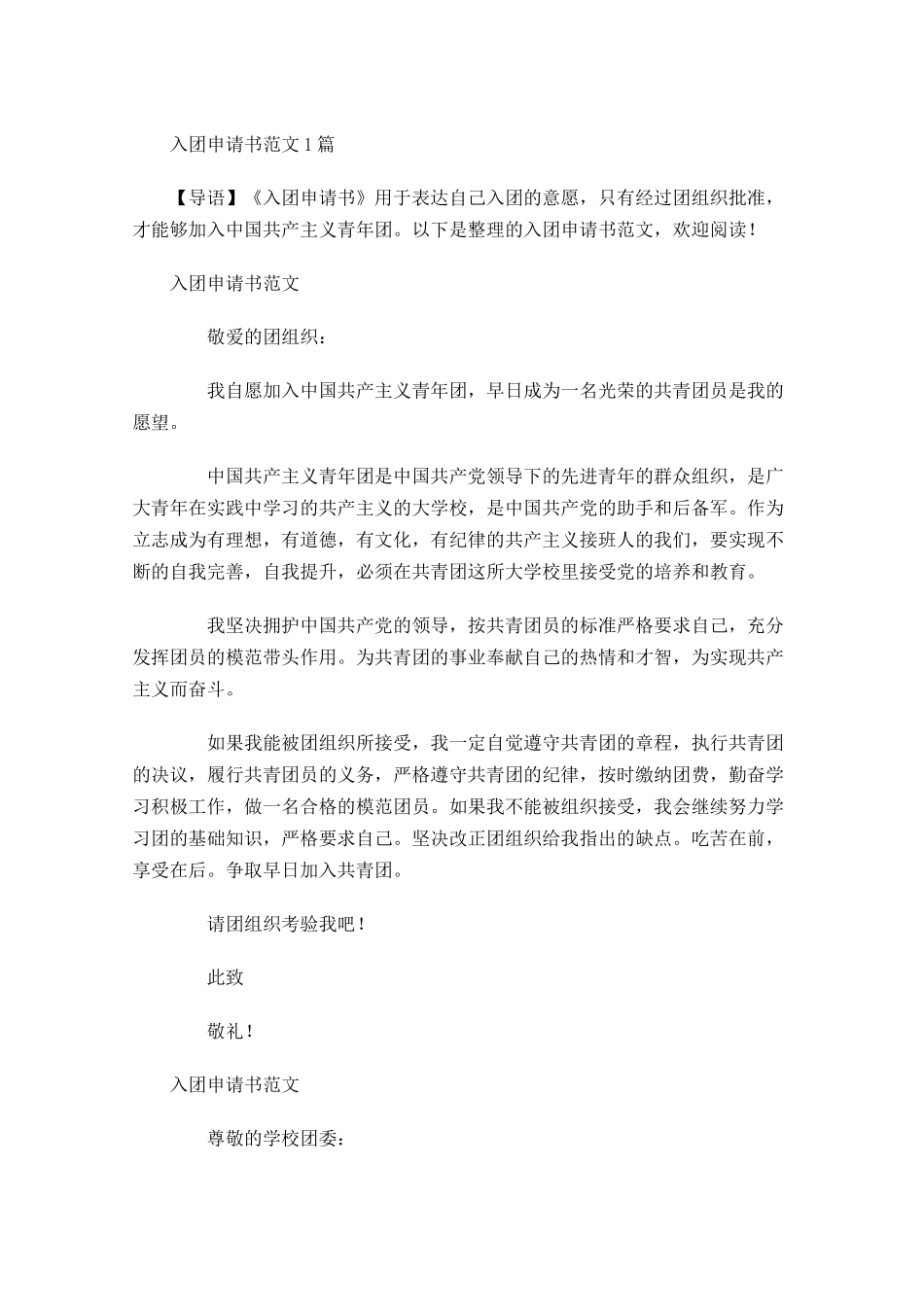 入团申请书范文1篇

【导语】《入团申请书》用于表达自己入团的意愿，只有经过团组织批准，才能够加入中国共产主义青年团。以下是整理的入团申请书范文，欢迎阅读！

入团申请书范文

敬爱的团组织：

我自愿加入中国共产主义青年团，早日成为一名光荣的共青团员是我的愿望。

中国共产主义青年团是中国共产党领导下的先进青年的群众组织，是广大青年在实践中学习的共产主义的大学校，是中国共产党的助手和后备军。作为立志成为有理想，有道德，有文化，有纪律的共产主义接班人的我们，要实现不断的自我完善，自我提升，必须在共青团这所大学校里接受党的培养和教育。

我坚决拥护中国共产党的领导，按共青团员的标准严格要求自己，充分发挥团员的模范带头作用。为共青团的事业奉献自己的热情和才智，为实现共产主义而奋斗。

如果我能被团组织所接受，我一定自觉遵守共青团的章程，执行共青团的决议，履行共青团员的义务，严格遵守共青团的纪律，按时缴纳团费，勤奋学习积极工作，做一名合格的模范团员。如果我不能被组织接受，我会继续努力学习团的基础知识，严格要求自己。坚决改正团组织给我指出的缺点。吃苦在前，享受在后。争取早日加入共青团。

请团组织考验我吧！

此致

敬礼！

入团申请书范文

尊敬的学校团委：